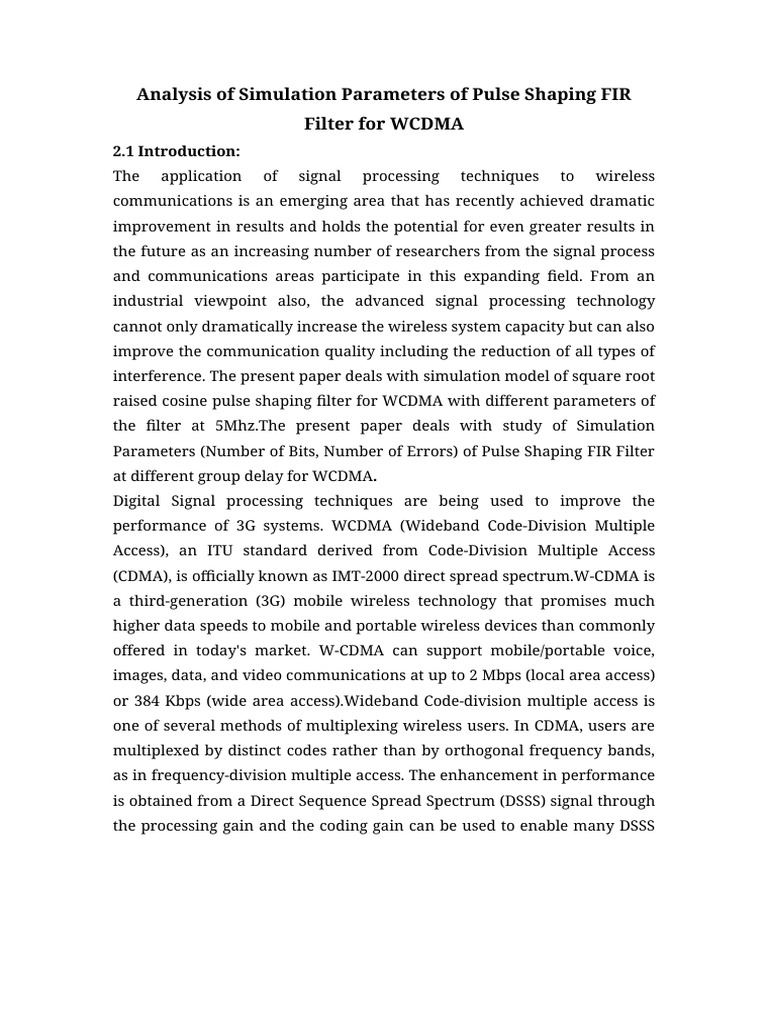 Analysis of Simulation Parameters of Pulse Shaping FIR Filter for WCDMA

2.1 Introduction:
The application of signal processing techniques to wireless communications is an emerging area that has recently achieved dramatic improvement in results and holds the potential for even greater results in the future as an increasing number of researchers from the signal process and communications areas participate in this expanding field. From an industrial viewpoint also, the advanced signal processing technology cannot only dramatically increase the wireless system capacity but can also improve the communication quality including the reduction of all types of interference. The present paper deals with simulation model of square root raised cosine pulse shaping filter for WCDMA with different parameters of the filter at 5Mhz.The present paper deals with study of Simulation Parameters (Number of Bits, Number of Errors) of Pulse Shaping FIR Filter at different group delay for WCDMA.

Digital Signal processing techniques are being used to improve the performance of 3G systems. WCDMA (Wideband Code-Division Multiple Access), an ITU standard derived from Code-Division Multiple Access (CDMA), is officially known as IMT-2000 direct spread spectrum.W-CDMA is a third-generation (3G) mobile wireless technology that promises much higher data speeds to mobile and portable wireless devices than commonly offered in today's market. W-CDMA can support mobile/portable voice, images, data, and video communications at up to 2 Mbps (local area access) or 384 Kbps (wide area access).Wideband Code-division multiple access is one of several methods of multiplexing wireless users. In CDMA, users are multiplexed by distinct codes rather than by orthogonal frequency bands, as in frequency-division multiple access. The enhancement in performance is obtained from a Direct Sequence Spread Spectrum (DSSS) signal through the processing gain and the coding gain can be used to enable many DSSS